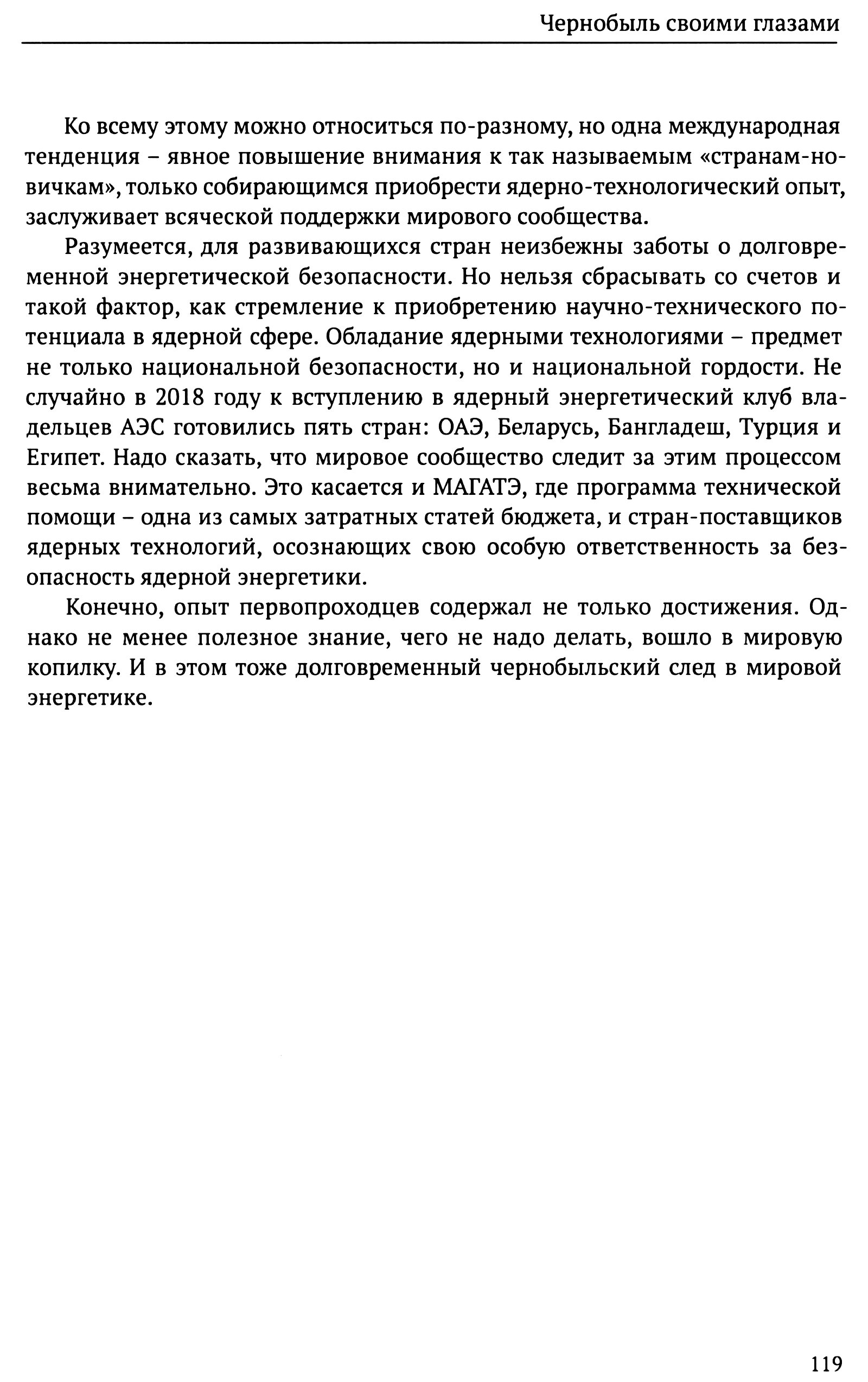 Чернобыль своими глазами

Ко всему этому можно относиться по-разному, но одна международная тенденция – явное повышение внимания к так называемым «странам-новичкам», только собирающимся приобрести ядерно-технологический опыт, заслуживает всяческой поддержки мирового сообщества.

Разумеется, для развивающихся стран неизбежны заботы о долговременной энергетической безопасности. Но нельзя сбрасывать со счетов и такой фактор, как стремление к приобретению научно-технического потенциала в ядерной сфере. Обладание ядерными технологиями – предмет не только национальной безопасности, но и национальной гордости. Не случайно в 2018 году к вступлению в ядерный энергетический клуб владельцев АЭС готовились пять стран: ОАЭ, Беларусь, Бангладеш, Турция и Египет. Надо сказать, что мировое сообщество следит за этим процессом весьма внимательно. Это касается и МАГАТЭ, где программа технической помощи – одна из самых затратных статей бюджета, и стран-поставщиков ядерных технологий, осознающих свою особую ответственность за безопасность ядерной энергетики.

Конечно, опыт первопроходцев содержал не только достижения. Однако не менее полезное знание, чего не надо делать, вошло в мировую копилку. И в этом тоже долговременный чернобыльский след в мировой энергетике.

119